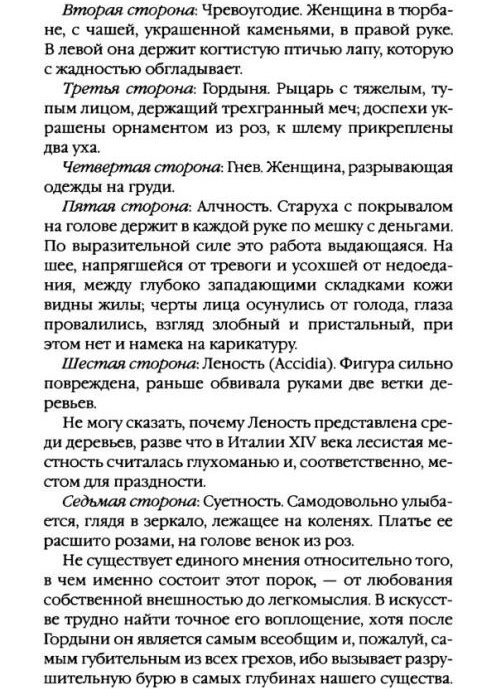 Вторая сторона: Чревоугодие. Женщина в тюрбане, с чашей, украшенной каменьями, в правой руке. В левой она держит когтистую птичью лапу, которую с жадностью обгладывает.

Третья сторона: Гордыня. Рыцарь с тяжелым, тупым лицом, держащий трехгранный меч; доспехи украшены орнаментом из роз, к шлему прикреплены два уха.

Четвертая сторона: Гнев. Женщина, разрывающая одежды на груди.

Пятая сторона: Алчность. Старуха с покрывалом на голове держит в каждой руке по мешку с деньгами. По выразительной силе это работа выдающаяся. На шее, напрягшейся от тревоги и усохшей от недоедания, между глубоко западающими складками кожи видны жилы; черты лица осунулись от голода, глаза провалились, взгляд злобный и пристальный, при этом нет и намека на карикатуру.

Шестая сторона: Леность (Accidia). Фигура сильно повреждена, раньше обвивала руками две ветки деревьев.

Не могу сказать, почему Леность представлена среди деревьев, разве что в Италии XIV века лесистая местность считалась глухоманью и, соответственно, местом для праздности.

Седьмая сторона: Суетность. Самодовольно улыбается, глядя в зеркало, лежащее на коленях. Платье ее расшито розами, на голове венок из роз.

Не существует единого мнения относительно того, в чем именно состоит этот порок, — от любования собственной внешностью до легкомыслия. В искусстве трудно найти точное его воплощение, хотя после Гордыни он является самым всеобщим и, пожалуй, самым губительным из всех грехов, ибо вызывает разрушительную бурю в самых глубинах нашего существа.